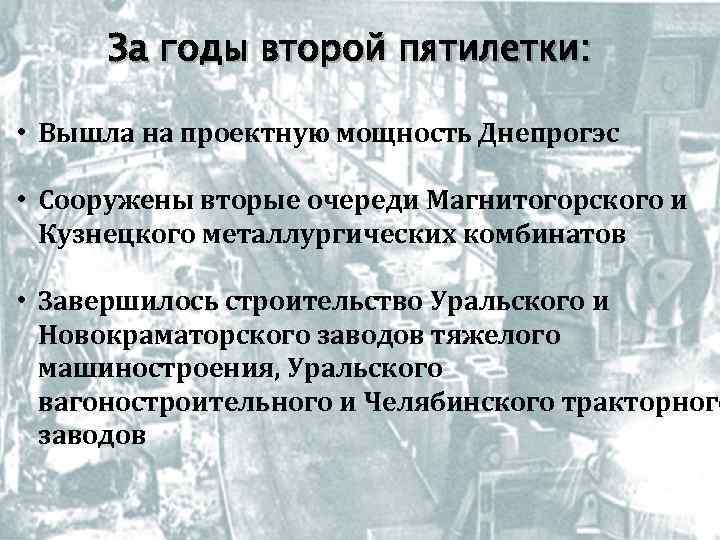 За годы второй пятилетки:

• Вышла на проектную мощность Днепрогэс

• Сооружены вторые очереди Магнитогорского и Кузнецкого металлургических комбинатов

• Завершилось строительство Уральского и Новокраматорского заводов тяжелого машиностроения, Уральского вагоностроительного и Челябинского тракторного заводов